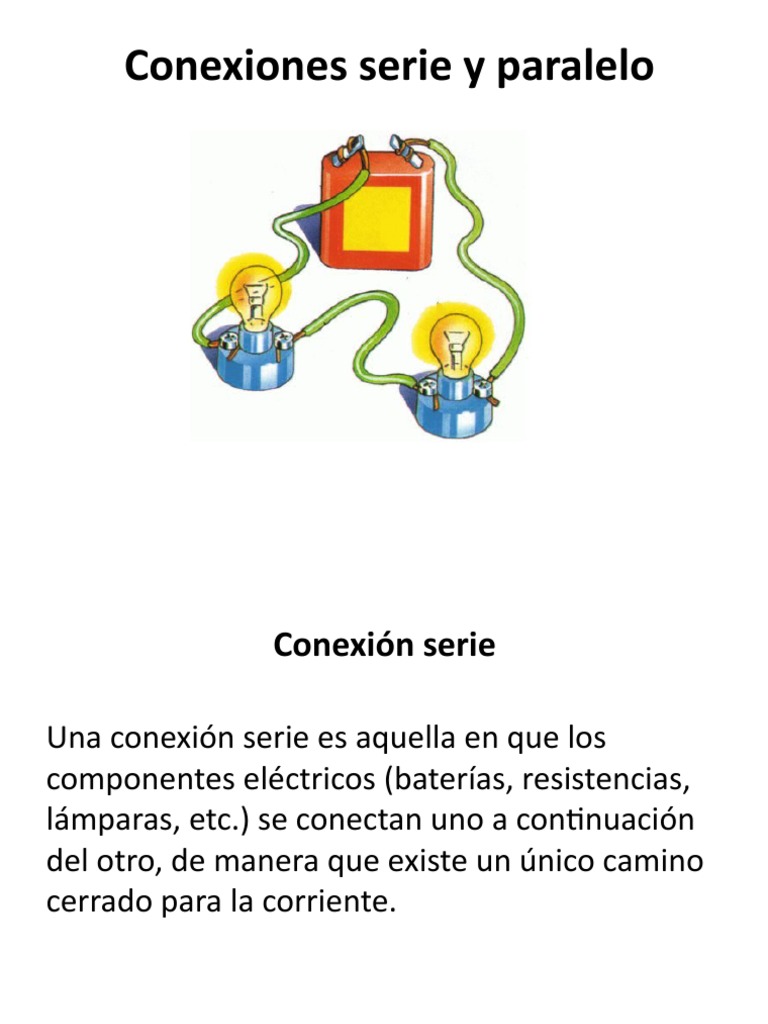 Conexiones serie y paralelo

Conexión serie

Una conexión serie es aquella en que los componentes eléctricos (baterías, resistencias, lámparas, etc.) se conectan uno a continuación del otro, de manera que existe un único camino cerrado para la corriente.